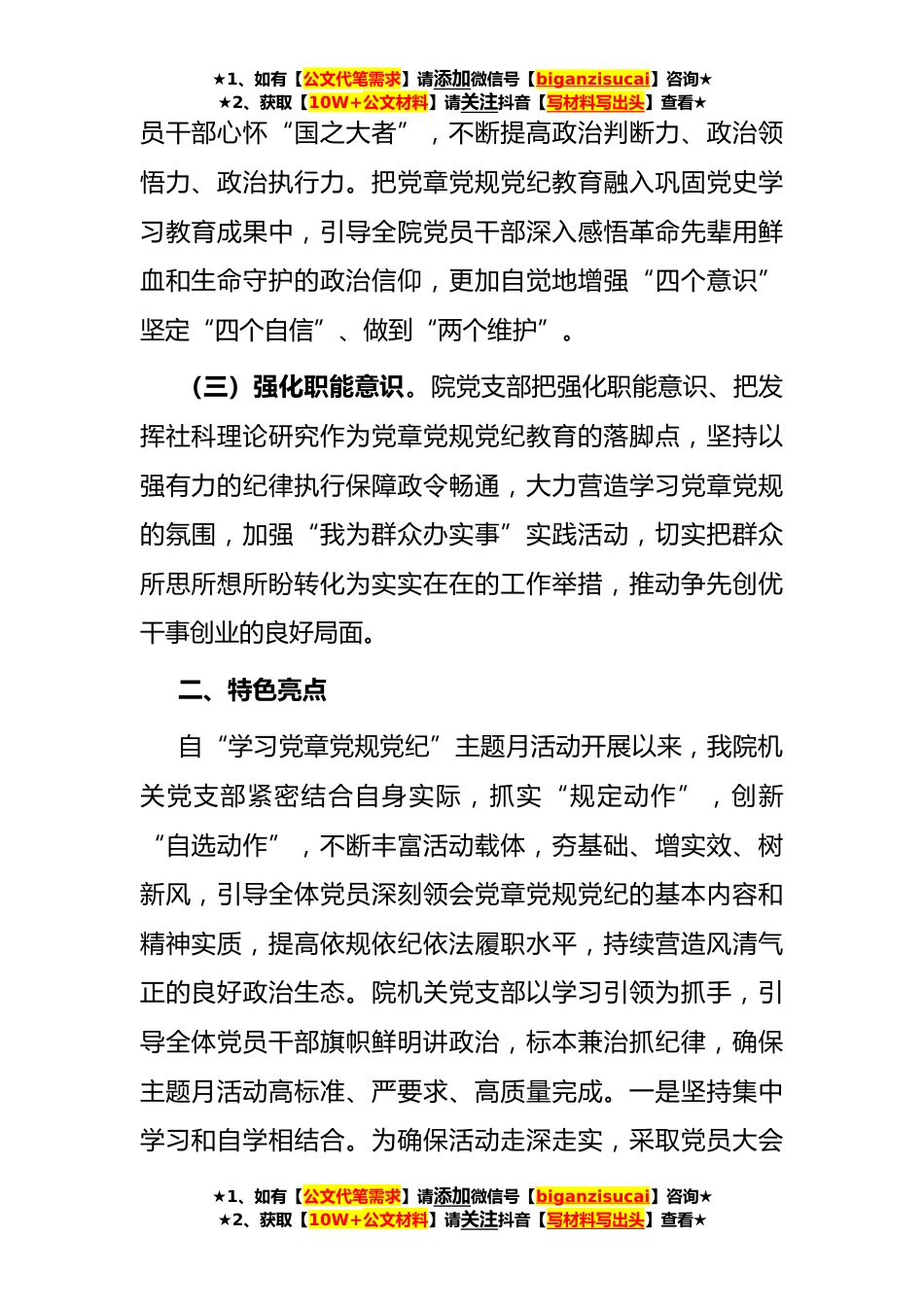 ★1、如有【公文代笔需求】请添加微信号【biganzisucai】咨询★
★2、获取【10W+公文材料】请关注抖音【写材料写出头】查看★

员干部心怀“国之大者”，不断提高政治判断力、政治领悟力、政治执行力。把党章党规党纪教育融入巩固党史学习教育成果中，引导全院党员干部深入感悟革命先辈用鲜血和生命守护的政治信仰，更加自觉地增强“四个意识”坚定“四个自信”、做到“两个维护”。

（三）强化职能意识。院党支部把强化职能意识、把发挥社科理论研究作为党章党规党纪教育的落脚点，坚持以强有力的纪律执行保障政令畅通，大力营造学习党章党规的氛围，加强“我为群众办实事”实践活动，切实把群众所思所想所盼转化为实实在在的工作举措，推动争先创优干事创业的良好局面。

二、特色亮点

自“学习党章党规党纪”主题月活动开展以来，我院机关党支部紧密结合自身实际，抓实“规定动作”，创新“自选动作”，不断丰富活动载体，夯基础、增实效、树新风，引导全体党员深刻领会党章党规党纪的基本内容和精神实质，提高依规依纪依法履职水平，持续营造风清气正的良好政治生态。院机关党支部以学习引领为抓手，引导全体党员干部旗帜鲜明讲政治，标本兼治抓纪律，确保主题月活动高标准、严要求、高质量完成。一是坚持集中学习和自学相结合。为确保活动走深走实，采取党员大会

★1、如有【公文代笔需求】请添加微信号【biganzisucai】咨询★
★2、获取【10W+公文材料】请关注抖音【写材料写出头】查看★